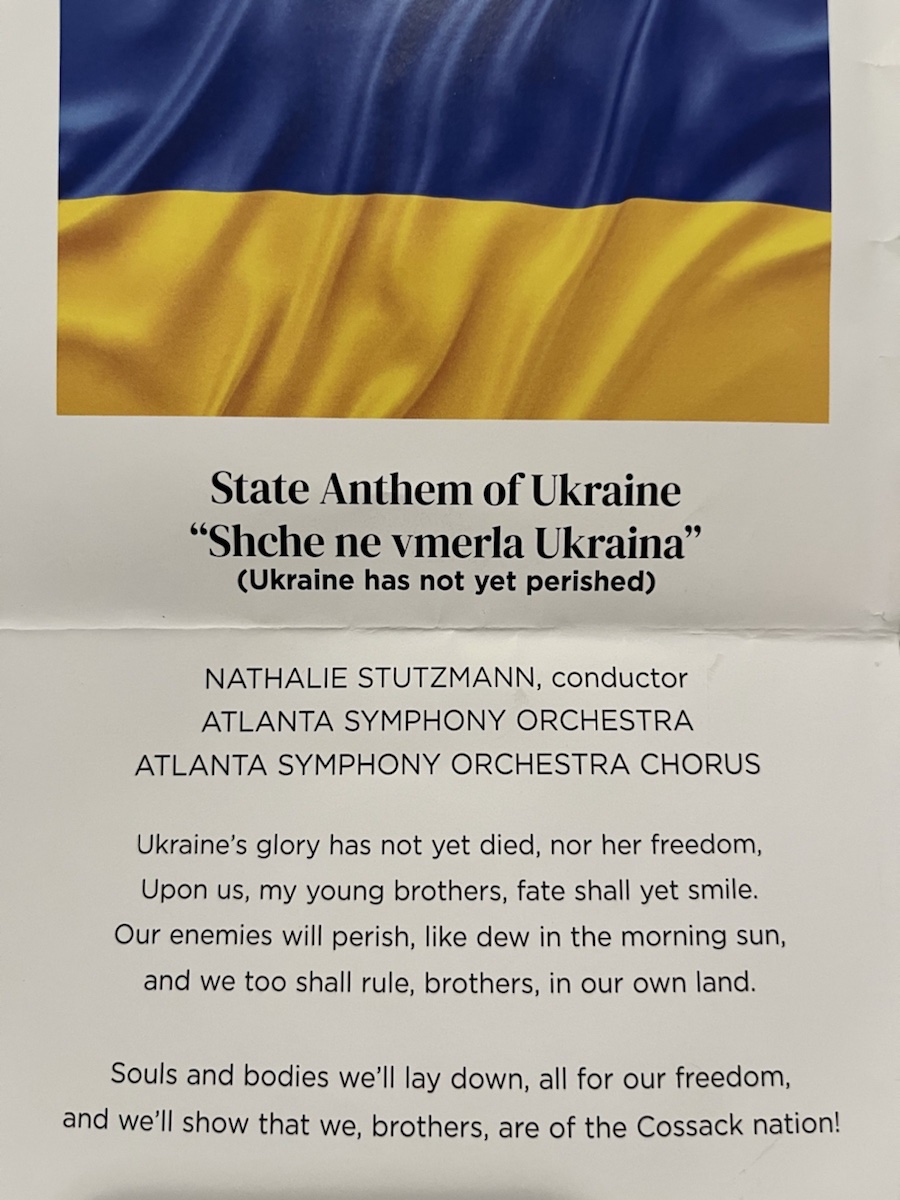 State Anthem of Ukraine
"Shche ne vmerla Ukraina"
(Ukraine has not yet perished)

NATHALIE STUTZMANN, conductor
ATLANTA SYMPHONY ORCHESTRA
ATLANTA SYMPHONY ORCHESTRA CHORUS

Ukraine's glory has not yet died, nor her freedom,
Upon us, my young brothers, fate shall yet smile.
Our enemies will perish, like dew in the morning sun,
and we too shall rule, brothers, in our own land.

Souls and bodies we'll lay down, all for our freedom,
and we'll show that we, brothers, are of the Cossack nation!